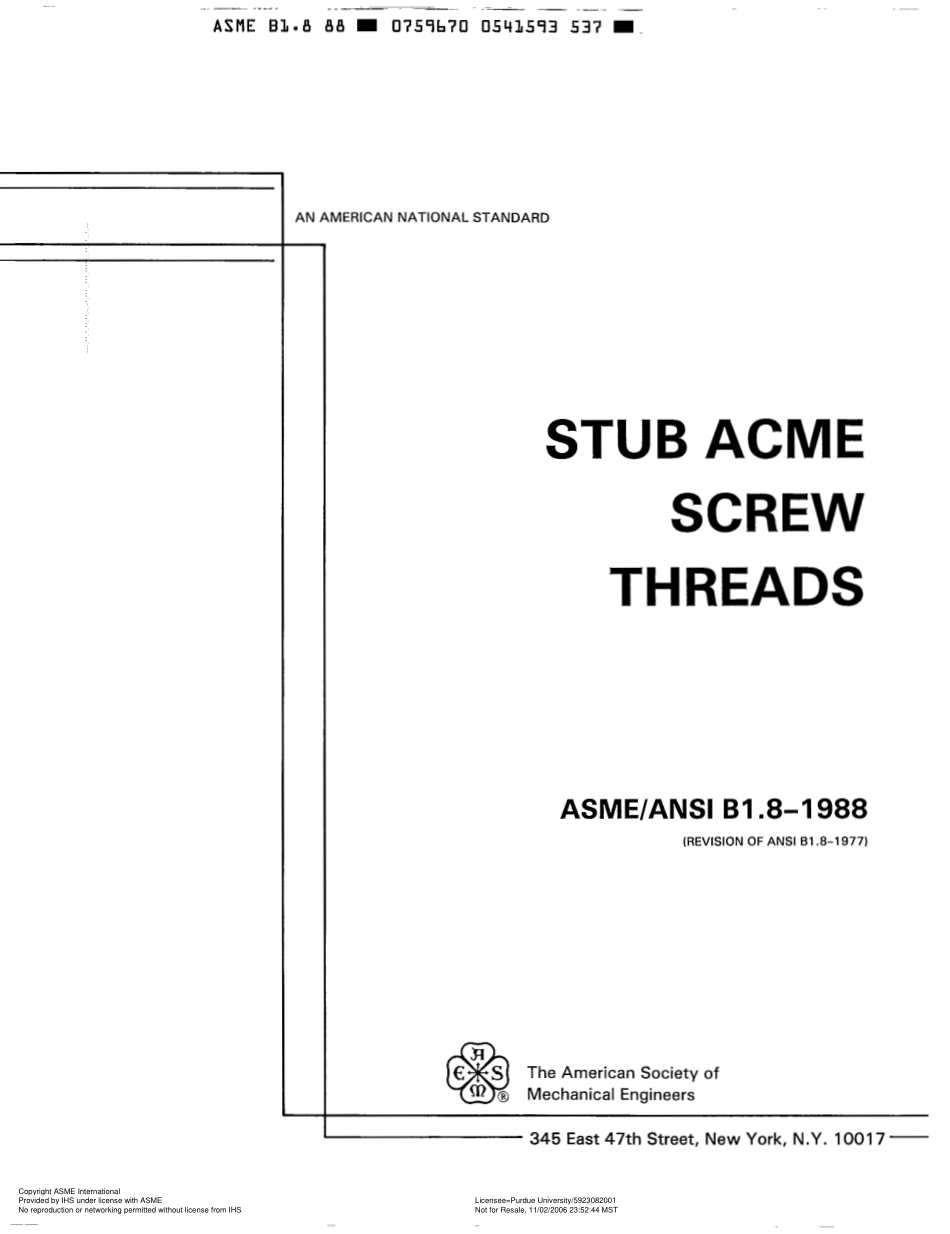 ASME B1.8 88 ■ 0759670 0541593 537 ■

AN AMERICAN NATIONAL STANDARD

STUB ACME SCREW THREADS

ASME/ANSI B1.8–1988

(REVISION OF ANSI B1.8–1977)

A S M E ®

The American Society of Mechanical Engineers

345 East 47th Street, New York, N.Y. 10017

Copyright ASME International
Provided by IHS under license with ASME
No reproduction or networking permitted without license from IHS

Licensee=Purdue University/5923082001
Not for Resale, 11/02/2006 23:52:44 MST